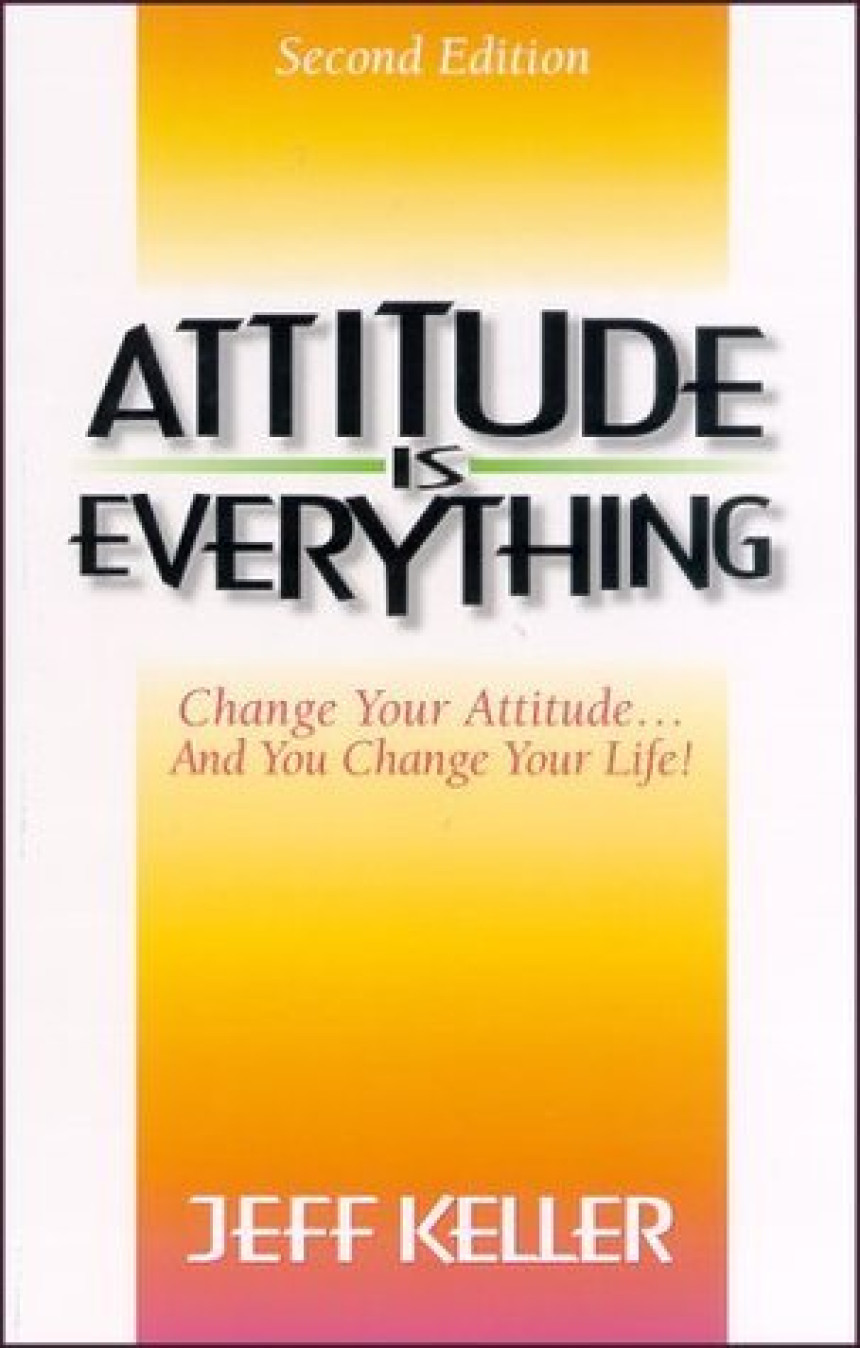 Second Edition

ATTITUDE IS EVERYTHING

Change Your Attitude… And You Change Your Life!

JEFF KELLER